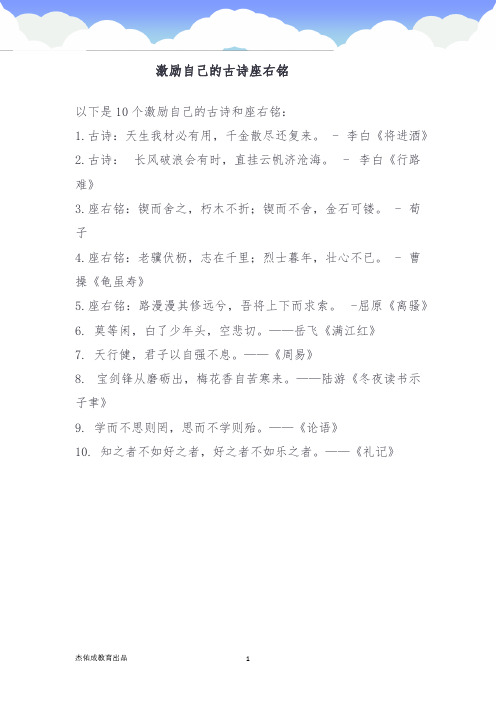 激励自己的古诗座右铭

以下是10个激励自己的古诗和座右铭：

1.古诗：天生我材必有用，千金散尽还复来。 - 李白《将进酒》

2.古诗： 长风破浪会有时，直挂云帆济沧海。 - 李白《行路难》

3.座右铭：锲而舍之，朽木不折；锲而不舍，金石可镂。 - 荀子

4.座右铭：老骥伏枥，志在千里；烈士暮年，壮心不已。 - 曹操《龟虽寿》

5.座右铭：路漫漫其修远兮，吾将上下而求索。 -屈原《离骚》

6. 莫等闲，白了少年头，空悲切。——岳飞《满江红》

7. 天行健，君子以自强不息。——《周易》

8. 宝剑锋从磨砺出，梅花香自苦寒来。——陆游《冬夜读书示子聿》

9. 学而不思则罔，思而不学则殆。——《论语》

10. 知之者不如好之者，好之者不如乐之者。——《礼记》

杰佑成教育出品

1